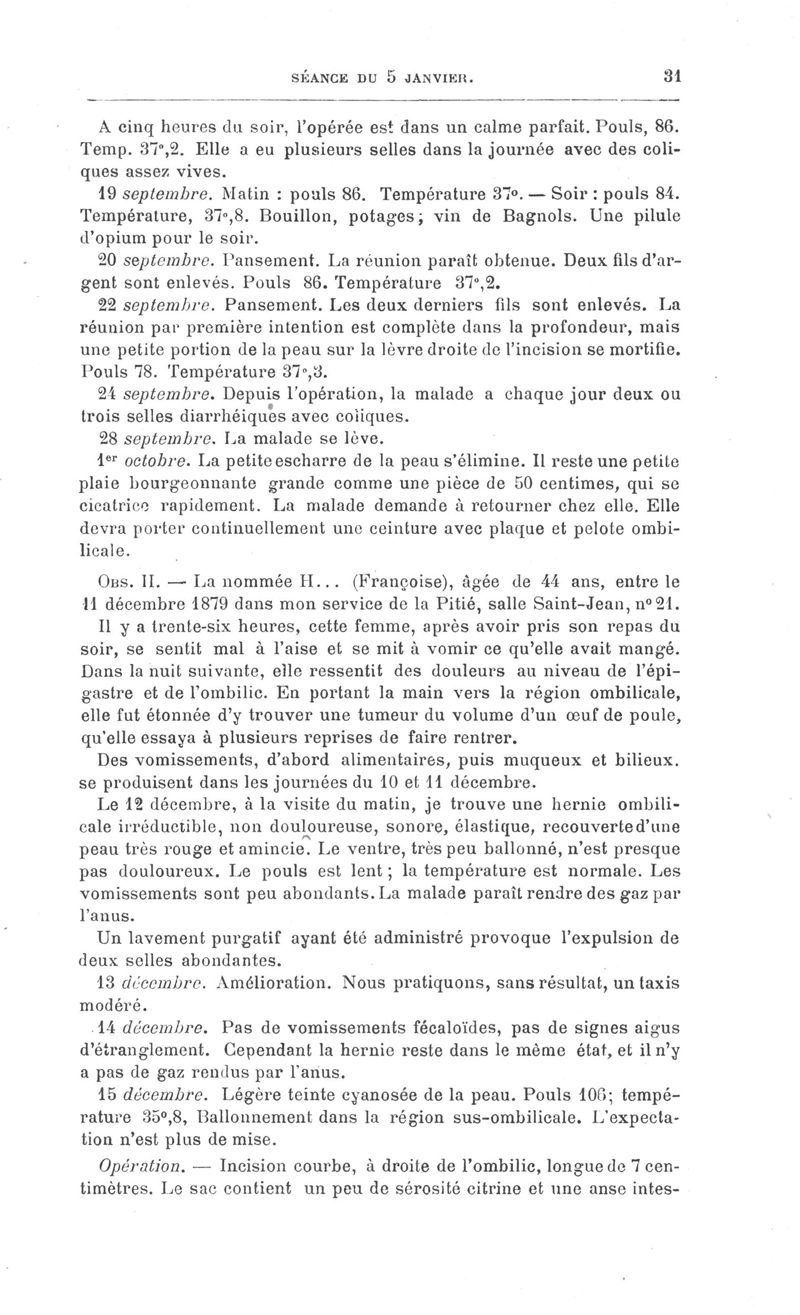 SÉANCE DU 5 JANVIER. 31

A cinq heures du soir, l'opérée est dans un calme parfait. Pouls, 86. Temp. 37°,2. Elle a eu plusieurs selles dans la journée avec des coliques assez vives.

19 septembre. Matin : pouls 86. Température 37°. — Soir : pouls 84. Température, 37°,8. Bouillon, potages; vin de Bagnols. Une pilule d'opium pour le soir.

20 septembre. Pansement. La réunion paraît obtenue. Deux fils d'argent sont enlevés. Pouls 86. Température 37°,2.

22 septembre. Pansement. Les deux derniers fils sont enlevés. La réunion par première intention est complète dans la profondeur, mais une petite portion de la peau sur la lèvre droite de l'incision se mortifie. Pouls 78. Température 37°,3.

24 septembre. Depuis l'opération, la malade a chaque jour deux ou trois selles diarrhéiques avec coliques.

28 septembre. La malade se lève.

1er octobre. La petite escharre de la peau s'élimine. Il reste une petite plaie bourgeonnante grande comme une pièce de 50 centimes, qui se cicatrice rapidement. La malade demande à retourner chez elle. Elle devra porter continuellement une ceinture avec plaque et pelote ombilicale.

Obs. II. — La nommée H... (Françoise), âgée de 44 ans, entre le 11 décembre 1879 dans mon service de la Pitié, salle Saint-Jean, n° 21.

Il y a trente-six heures, cette femme, après avoir pris son repas du soir, se sentit mal à l'aise et se mit à vomir ce qu'elle avait mangé. Dans la nuit suivante, elle ressentit des douleurs au niveau de l'épigastre et de l'ombilic. En portant la main vers la région ombilicale, elle fut étonnée d'y trouver une tumeur du volume d'un œuf de poule, qu'elle essaya à plusieurs reprises de faire rentrer.

Des vomissements, d'abord alimentaires, puis muqueux et bilieux. se produisent dans les journées du 10 et 11 décembre.

Le 12 décembre, à la visite du matin, je trouve une hernie ombilicale irréductible, non douloureuse, sonore, élastique, recouverte d'une peau très rouge et amincie. Le ventre, très peu ballonné, n'est presque pas douloureux. Le pouls est lent; la température est normale. Les vomissements sont peu abondants. La malade paraît rendre des gaz par l'anus.

Un lavement purgatif ayant été administré provoque l'expulsion de deux selles abondantes.

13 décembre. Amélioration. Nous pratiquons, sans résultat, un taxis modéré.

14 décembre. Pas de vomissements fécaloïdes, pas de signes aigus d'étranglement. Cependant la hernie reste dans le même état, et il n'y a pas de gaz rendus par l'anus.

15 décembre. Légère teinte cyanosée de la peau. Pouls 106; température 35°,8, Ballonnement dans la région sus-ombilicale. L'expectation n'est plus de mise.

Opération. — Incision courbe, à droite de l'ombilic, longue de 7 centimètres. Le sac contient un peu de sérosité citrine et une anse intes-